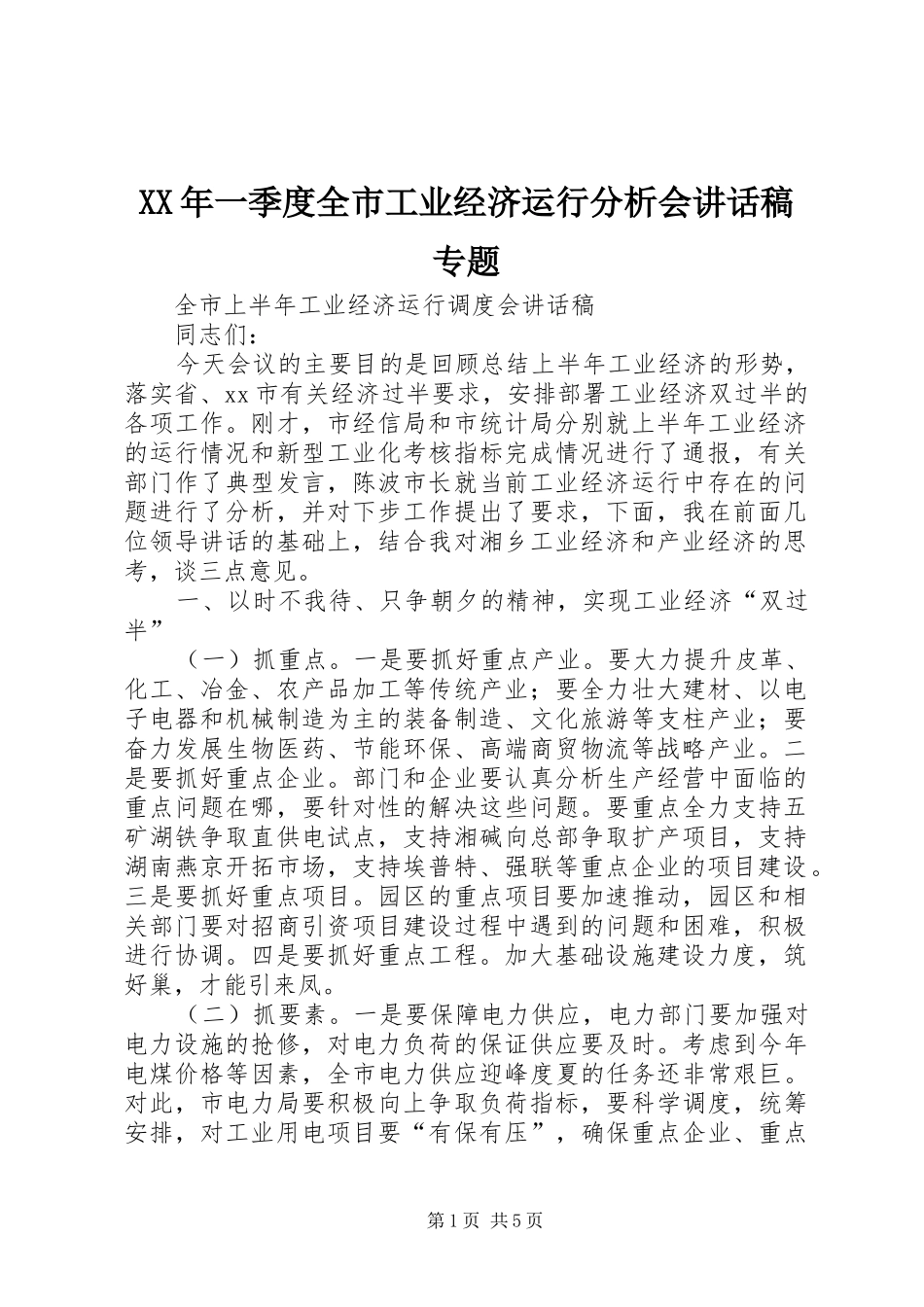 XX年一季度全市工业经济运行分析会讲话稿专题

全市上半年工业经济运行调度会讲话稿

同志们：

今天会议的主要目的是回顾总结上半年工业经济的形势，落实省、xx市有关经济过半要求，安排部署工业经济双过半的各项工作。刚才，市经信局和市统计局分别就上半年工业经济的运行情况和新型工业化考核指标完成情况进行了通报，有关部门作了典型发言，陈波市长就当前工业经济运行中存在的问题进行了分析，并对下步工作提出了要求，下面，我在前面几位领导讲话的基础上，结合我对湘乡工业经济和产业经济的思考，谈三点意见。

一、以时不我待、只争朝夕的精神，实现工业经济“双过半”

（一）抓重点。一是要抓好重点产业。要大力提升皮革、化工、冶金、农产品加工等传统产业；要全力壮大建材、以电子电器和机械制造为主的装备制造、文化旅游等支柱产业；要奋力发展生物医药、节能环保、高端商贸物流等战略产业。二是要抓好重点企业。部门和企业要认真分析生产经营中面临的重点问题在哪，要针对性的解决这些问题。要重点全力支持五矿湖铁争取直供电试点，支持湘碱向总部争取扩产项目，支持湖南燕京开拓市场，支持埃普特、强联等重点企业的项目建设。三是要抓好重点项目。园区的重点项目要加速推动，园区和相关部门要对招商引资项目建设过程中遇到的问题和困难，积极进行协调。四是要抓好重点工程。加大基础设施建设力度，筑好巢，才能引来凤。

（二）抓要素。一是要保障电力供应，电力部门要加强对电力设施的抢修，对电力负荷的保证供应要及时。考虑到今年电煤价格等因素，全市电力供应迎峰度夏的任务还非常艰巨。对此，市电力局要积极向上争取负荷指标，要科学调度，统筹安排，对工业用电项目要“有保有压”，确保重点企业、重点

第1页 共5页